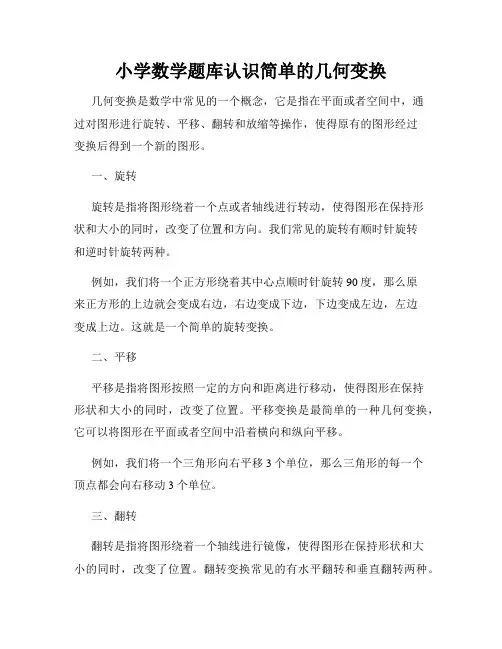 小学数学题库认识简单的几何变换

几何变换是数学中常见的一个概念，它是指在平面或者空间中，通过对图形进行旋转、平移、翻转和放缩等操作，使得原有的图形经过变换后得到一个新的图形。

一、旋转

旋转是指将图形绕着一个点或者轴线进行转动，使得图形在保持形状和大小的同时，改变了位置和方向。我们常见的旋转有顺时针旋转和逆时针旋转两种。

例如，我们将一个正方形绕着其中心点顺时针旋转90度，那么原来正方形的上边就会变成右边，右边变成下边，下边变成左边，左边变成上边。这就是一个简单的旋转变换。

二、平移

平移是指将图形按照一定的方向和距离进行移动，使得图形在保持形状和大小的同时，改变了位置。平移变换是最简单的一种几何变换，它可以将图形在平面或者空间中沿着横向和纵向平移。

例如，我们将一个三角形向右平移3个单位，那么三角形的每一个顶点都会向右移动3个单位。

三、翻转

翻转是指将图形绕着一个轴线进行镜像，使得图形在保持形状和大小的同时，改变了位置。翻转变换常见的有水平翻转和垂直翻转两种。